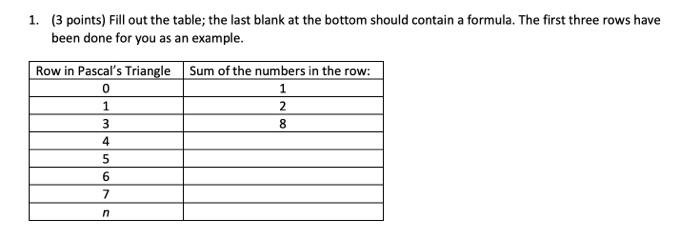 1. (3 points) Fill out the table; the last blank at the bottom should contain a formula. The first three rows have been done for you as an example.

| Row in Pascal's Triangle | Sum of the numbers in the row: |
|---|---|
| 0 | 1 |
| 1 | 2 |
| 3 | 8 |
| 4 | |
| 5 | |
| 6 | |
| 7 | |
| $n$ | |